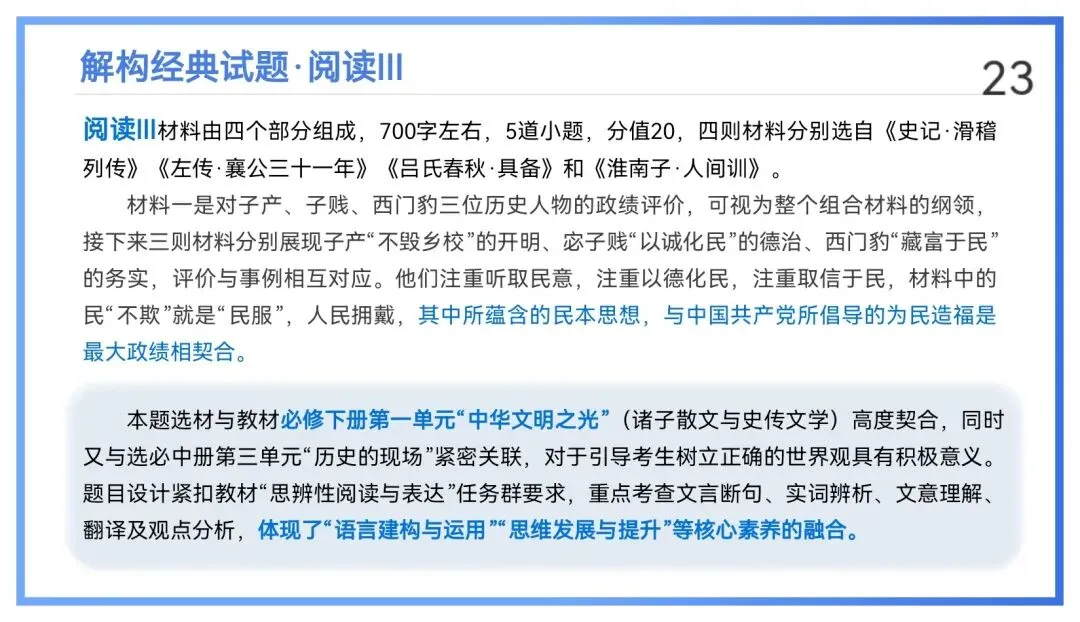 解构经典试题·阅读III

23

阅读III材料由四个部分组成，700字左右，5道小题，分值20，四则材料分别选自《史记·滑稽列传》《左传·襄公三十一年》《吕氏春秋·具备》和《淮南子·人间训》。

材料一是对子产、子贱、西门豹三位历史人物的政绩评价，可视为整个组合材料的纲领，接下来三则材料分别展现子产“不毁乡校”的开明、宓子贱“以诚化民”的德治、西门豹“藏富于民”的务实，评价与事例相互对应。他们注重听取民意，注重以德化民，注重取信于民，材料中的民“不欺”就是“民服”，人民拥戴，其中所蕴含的民本思想，与中国共产党所倡导的为民造福是最大政绩相契合。

本题选材与教材必修下册第一单元“中华文明之光”（诸子散文与史传文学）高度契合，同时又与选必中册第三单元“历史的现场”紧密关联，对于引导考生树立正确的世界观具有积极意义。题目设计紧扣教材“思辨性阅读与表达”任务群要求，重点考查文言断句、实词辨析、文意理解、翻译及观点分析，体现了“语言建构与运用”“思维发展与提升”等核心素养的融合。